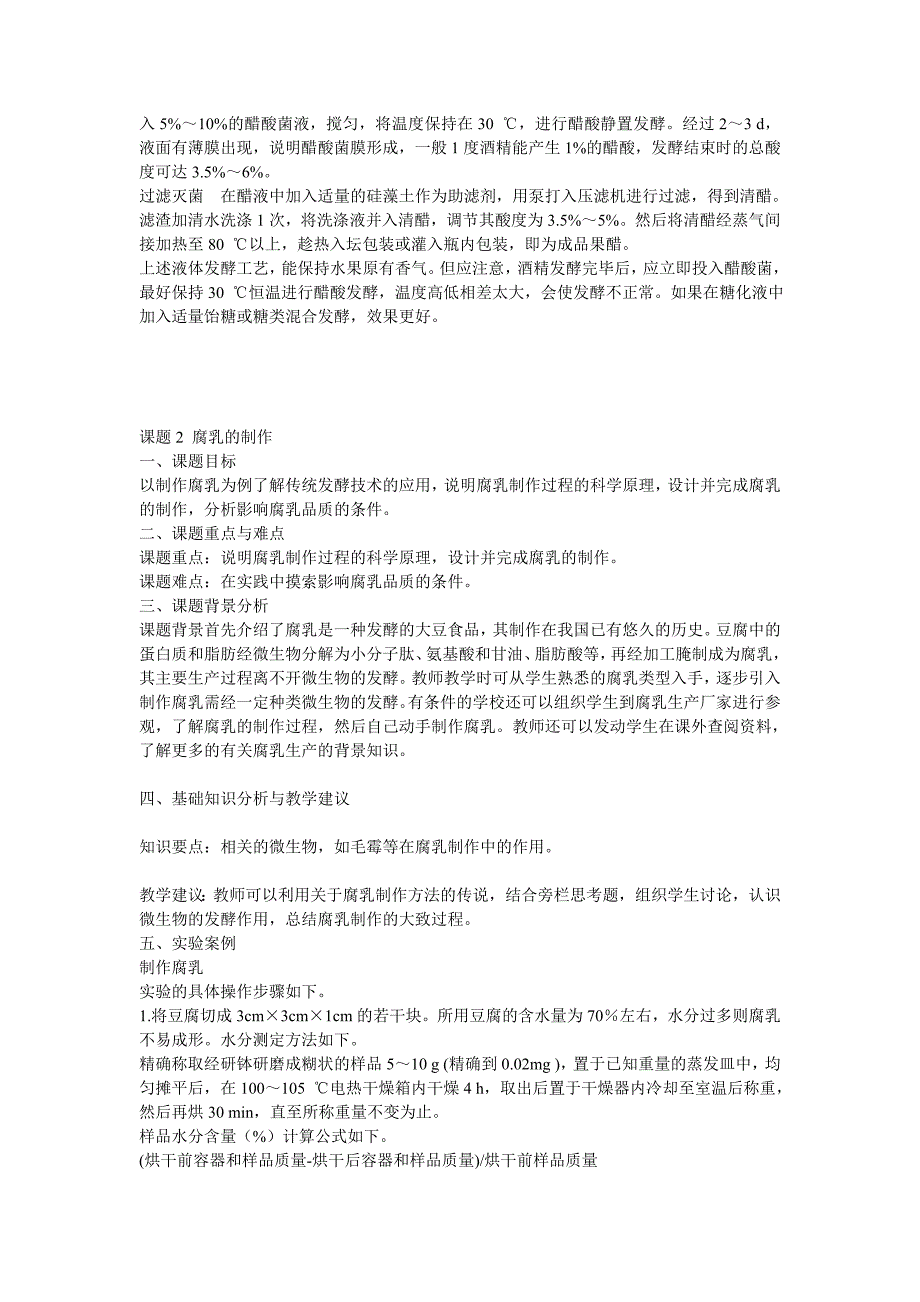 入 5%～10%的醋酸菌液，搅匀，将温度保持在 30 ℃，进行醋酸静置发酵。经过 2～3 d，液面有薄膜出现，说明醋酸菌膜形成，一般 1 度酒精能产生 1%的醋酸，发酵结束时的总酸度可达 3.5%～6%。
过滤灭菌　在醋液中加入适量的硅藻土作为助滤剂，用泵打入压滤机进行过滤，得到清醋。滤渣加清水洗涤 1 次，将洗涤液并入清醋，调节其酸度为 3.5%～5%。然后将清醋经蒸气间接加热至 80 ℃以上，趁热入坛包装或灌入瓶内包装，即为成品果醋。
上述液体发酵工艺，能保持水果原有香气。但应注意，酒精发酵完毕后，应立即投入醋酸菌，最好保持 30 ℃恒温进行醋酸发酵，温度高低相差太大，会使发酵不正常。如果在糖化液中加入适量饴糖或糖类混合发酵，效果更好。

课题 2 腐乳的制作
一、课题目标
以制作腐乳为例了解传统发酵技术的应用，说明腐乳制作过程的科学原理，设计并完成腐乳的制作，分析影响腐乳品质的条件。
二、课题重点与难点
课题重点：说明腐乳制作过程的科学原理，设计并完成腐乳的制作。
课题难点：在实践中摸索影响腐乳品质的条件。
三、课题背景分析
课题背景首先介绍了腐乳是一种发酵的大豆食品，其制作在我国已有悠久的历史。豆腐中的蛋白质和脂肪经微生物分解为小分子肽、氨基酸和甘油、脂肪酸等，再经加工腌制成为腐乳，其主要生产过程离不开微生物的发酵。教师教学时可从学生熟悉的腐乳类型入手，逐步引入制作腐乳需经一定种类微生物的发酵。有条件的学校还可以组织学生到腐乳生产厂家进行参观，了解腐乳的制作过程，然后自己动手制作腐乳。教师还可以发动学生在课外查阅资料，了解更多的有关腐乳生产的背景知识。

四、基础知识分析与教学建议

知识要点：相关的微生物，如毛霉等在腐乳制作中的作用。

教学建议：教师可以利用关于腐乳制作方法的传说，结合旁栏思考题，组织学生讨论，认识微生物的发酵作用，总结腐乳制作的大致过程。
五、实验案例
制作腐乳
实验的具体操作步骤如下。
1.将豆腐切成 3cm×3cm×1cm 的若干块。所用豆腐的含水量为 70%左右，水分过多则腐乳不易成形。水分测定方法如下。
精确称取经研钵研磨成糊状的样品 5～10 g (精确到 0.02mg )，置于已知重量的蒸发皿中，均匀摊平后，在 100～105 ℃电热干燥箱内干燥 4 h，取出后置于干燥器内冷却至室温后称重，然后再烘 30 min，直至所称重量不变为止。
样品水分含量（%）计算公式如下。
(烘干前容器和样品质量-烘干后容器和样品质量)/烘干前样品质量